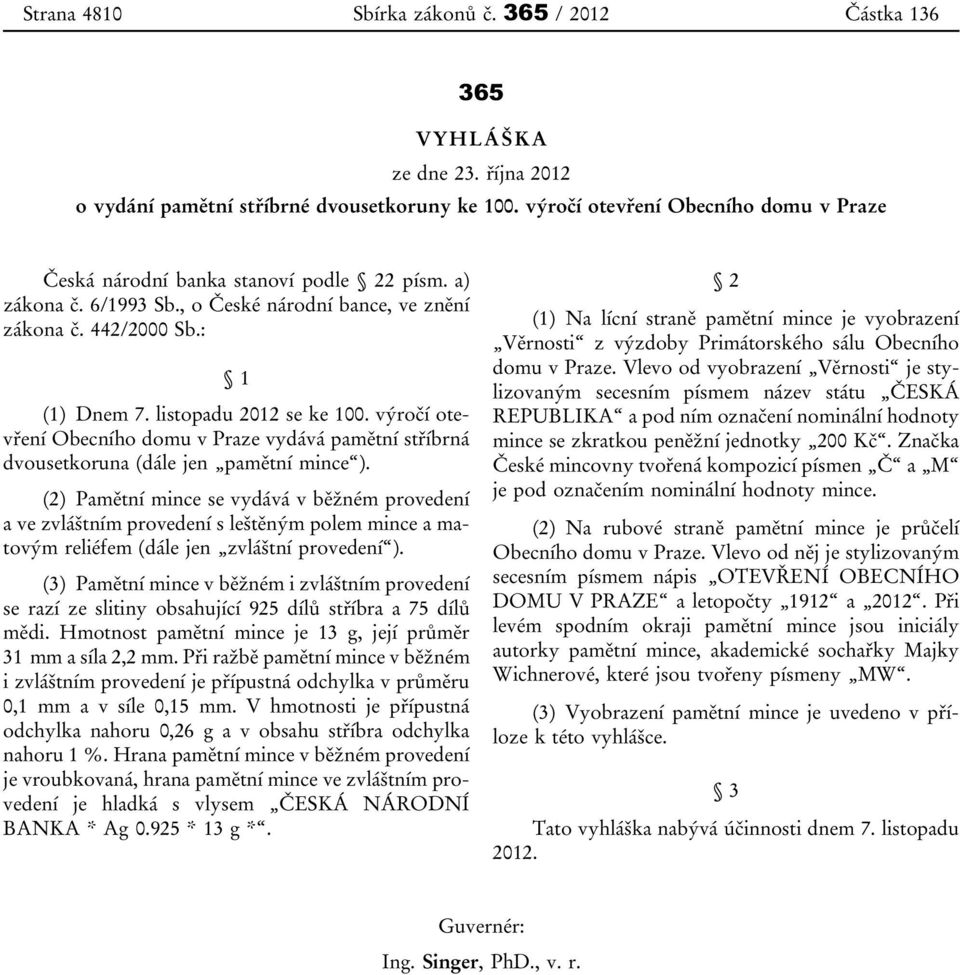 Strana 4810 Sbírka zákonů č. 365 / 2012 Částka 136

365

VYHLÁŠKA

ze dne 23. října 2012

o vydání pamětní stříbrné dvousetkoruny ke 100. výročí otevření Obecního domu v Praze

Česká národní banka stanoví podle § 22 písm. a) zákona č. 6/1993 Sb., o České národní bance, ve znění zákona č. 442/2000 Sb.:

§ 1

(1) Dnem 7. listopadu 2012 se ke 100. výročí otevření Obecního domu v Praze vydává pamětní stříbrná dvousetkoruna (dále jen „pamětní mince“).

(2) Pamětní mince se vydává v běžném provedení a ve zvláštním provedení s leštěným polem mince a matovým reliéfem (dále jen „zvláštní provedení“).

(3) Pamětní mince v běžném i zvláštním provedení se razí ze slitiny obsahující 925 dílů stříbra a 75 dílů mědi. Hmotnost pamětní mince je 13 g, její průměr 31 mm a síla 2,2 mm. Při ražbě pamětní mince v běžném i zvláštním provedení je přípustná odchylka v průměru 0,1 mm a v síle 0,15 mm. V hmotnosti je přípustná odchylka nahoru 0,26 g a v obsahu stříbra odchylka nahoru 1 %. Hrana pamětní mince v běžném provedení je vroubkovaná, hrana pamětní mince ve zvláštním provedení je hladká s vlysem „ČESKÁ NÁRODNÍ BANKA * Ag 0.925 * 13 g *“.

§ 2

(1) Na lícní straně pamětní mince je vyobrazení „Věrnosti“ z výzdoby Primátorského sálu Obecního domu v Praze. Vlevo od vyobrazení „Věrnosti“ je stylizovaným secesním písmem název státu „ČESKÁ REPUBLIKA“ a pod ním označení nominální hodnoty mince se zkratkou peněžní jednotky „200 Kč“. Značka České mincovny tvořená kompozicí písmen „Č“ a „M“ je pod označením nominální hodnoty mince.

(2) Na rubové straně pamětní mince je průčelí Obecního domu v Praze. Vlevo od něj je stylizovaným secesním písmem nápis „OTEVŘENÍ OBECNÍHO DOMU V PRAZE“ a letopočty „1912“ a „2012“. Při levém spodním okraji pamětní mince jsou iniciály autorky pamětní mince, akademické sochařky Majky Wichnerové, které jsou tvořeny písmeny „MW“.

(3) Vyobrazení pamětní mince je uvedeno v příloze k této vyhlášce.

§ 3

Tato vyhláška nabývá účinnosti dnem 7. listopadu 2012.

Guvernér:

Ing. Singer, PhD., v. r.